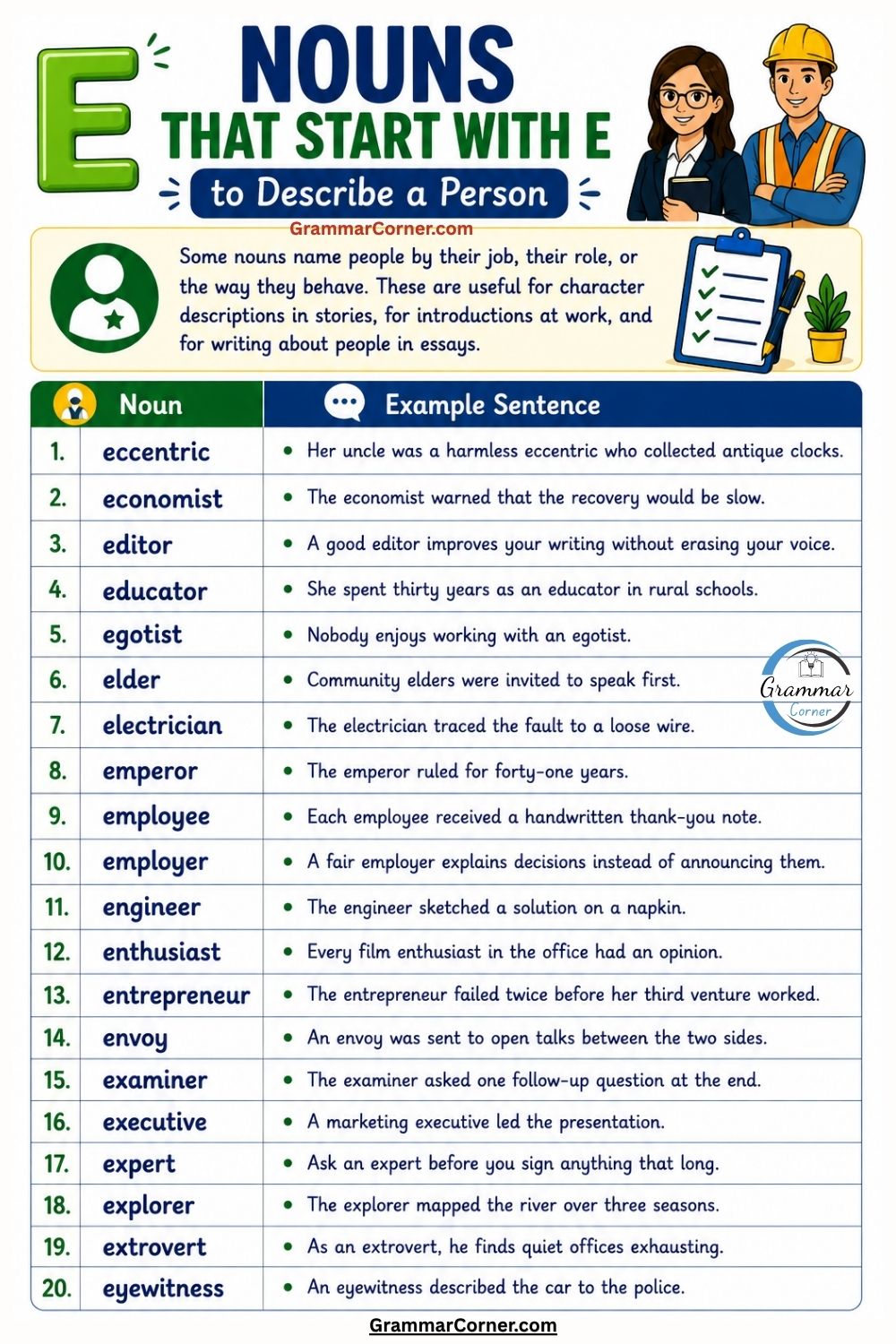 E

NOUNS THAT START WITH E

to Describe a Person

GrammarCorner.com

Some nouns name people by their job, their role, or the way they behave. These are useful for character descriptions in stories, for introductions at work, and for writing about people in essays.

| | Noun | Example Sentence |
|---|---|---|
| 1. | eccentric | • Her uncle was a harmless eccentric who collected antique clocks. |
| 2. | economist | • The economist warned that the recovery would be slow. |
| 3. | editor | • A good editor improves your writing without erasing your voice. |
| 4. | educator | • She spent thirty years as an educator in rural schools. |
| 5. | egotist | • Nobody enjoys working with an egotist. |
| 6. | elder | • Community elders were invited to speak first. |
| 7. | electrician | • The electrician traced the fault to a loose wire. |
| 8. | emperor | • The emperor ruled for forty-one years. |
| 9. | employee | • Each employee received a handwritten thank-you note. |
| 10. | employer | • A fair employer explains decisions instead of announcing them. |
| 11. | engineer | • The engineer sketched a solution on a napkin. |
| 12. | enthusiast | • Every film enthusiast in the office had an opinion. |
| 13. | entrepreneur | • The entrepreneur failed twice before her third venture worked. |
| 14. | envoy | • An envoy was sent to open talks between the two sides. |
| 15. | examiner | • The examiner asked one follow-up question at the end. |
| 16. | executive | • A marketing executive led the presentation. |
| 17. | expert | • Ask an expert before you sign anything that long. |
| 18. | explorer | • The explorer mapped the river over three seasons. |
| 19. | extrovert | • As an extrovert, he finds quiet offices exhausting. |
| 20. | eyewitness | • An eyewitness described the car to the police. |

Grammar Corner

GrammarCorner.com